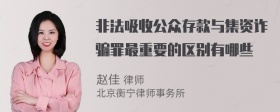 非法吸收公众存款与集资诈骗罪最重要的区别有哪些

赵佳 律师
北京衡宁律师事务所